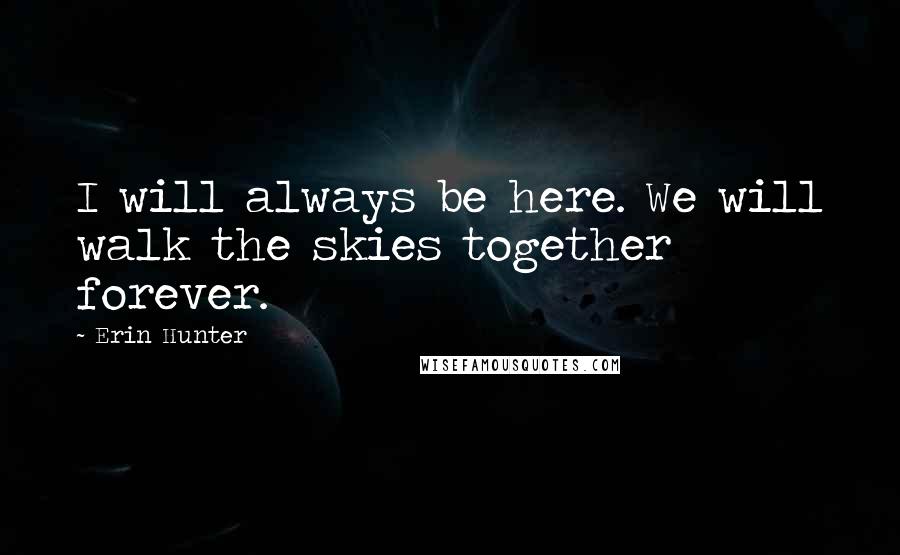 I will always be here. We will walk the skies together forever.

~ Erin Hunter

WISEFAMOUSQUOTES.COM